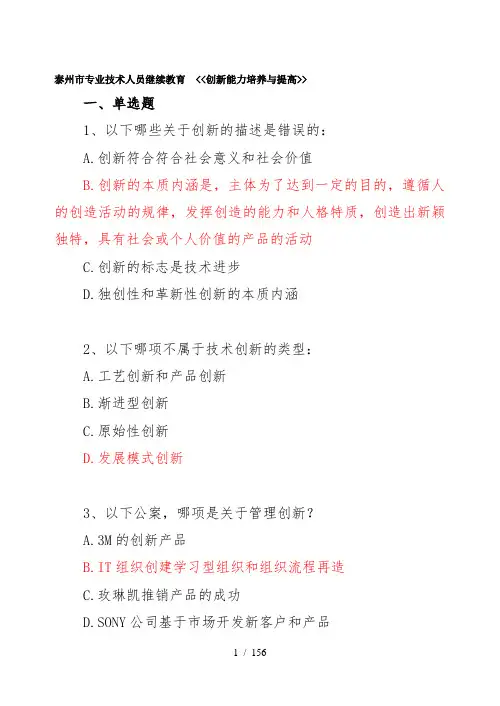 泰州市专业技术人员继续教育 <<创新能力培养与提高>>

一、单选题

1、以下哪些关于创新的描述是错误的：

A.创新符合符合社会意义和社会价值

B.创新的本质内涵是，主体为了达到一定的目的，遵循人的创造活动的规律，发挥创造的能力和人格特质，创造出新颖独特，具有社会或个人价值的产品的活动

C.创新的标志是技术进步

D.独创性和革新性创新的本质内涵

2、以下哪项不属于技术创新的类型：

A.工艺创新和产品创新

B.渐进型创新

C.原始性创新

D.发展模式创新

3、以下公案，哪项是关于管理创新？

A.3M的创新产品

B.IT组织创建学习型组织和组织流程再造

C.玫琳凯推销产品的成功

D.SONY公司基于市场开发新客户和产品

1 / 156